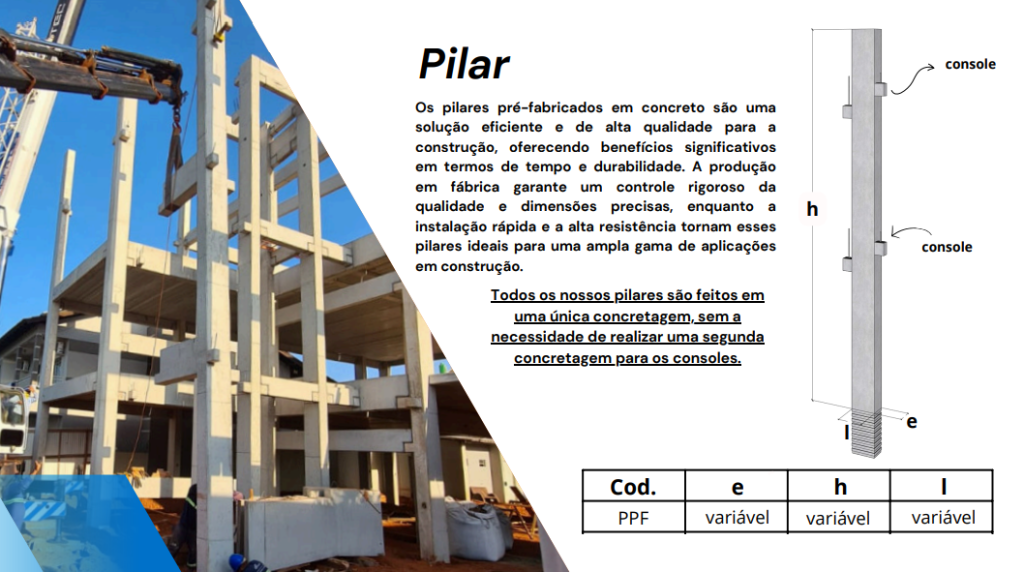 Pilar

Os pilares pré-fabricados em concreto são uma solução eficiente e de alta qualidade para a construção, oferecendo benefícios significativos em termos de tempo e durabilidade. A produção em fábrica garante um controle rigoroso da qualidade e dimensões precisas, enquanto a instalação rápida e a alta resistência tornam esses pilares ideais para uma ampla gama de aplicações em construção.

Todos os nossos pilares são feitos em uma única concretagem, sem a necessidade de realizar uma segunda concretagem para os consoles.

console

h

console

l

e

| Cod. | e | h | l |
|---|---|---|---|
| PPF | variável | variável | variável |